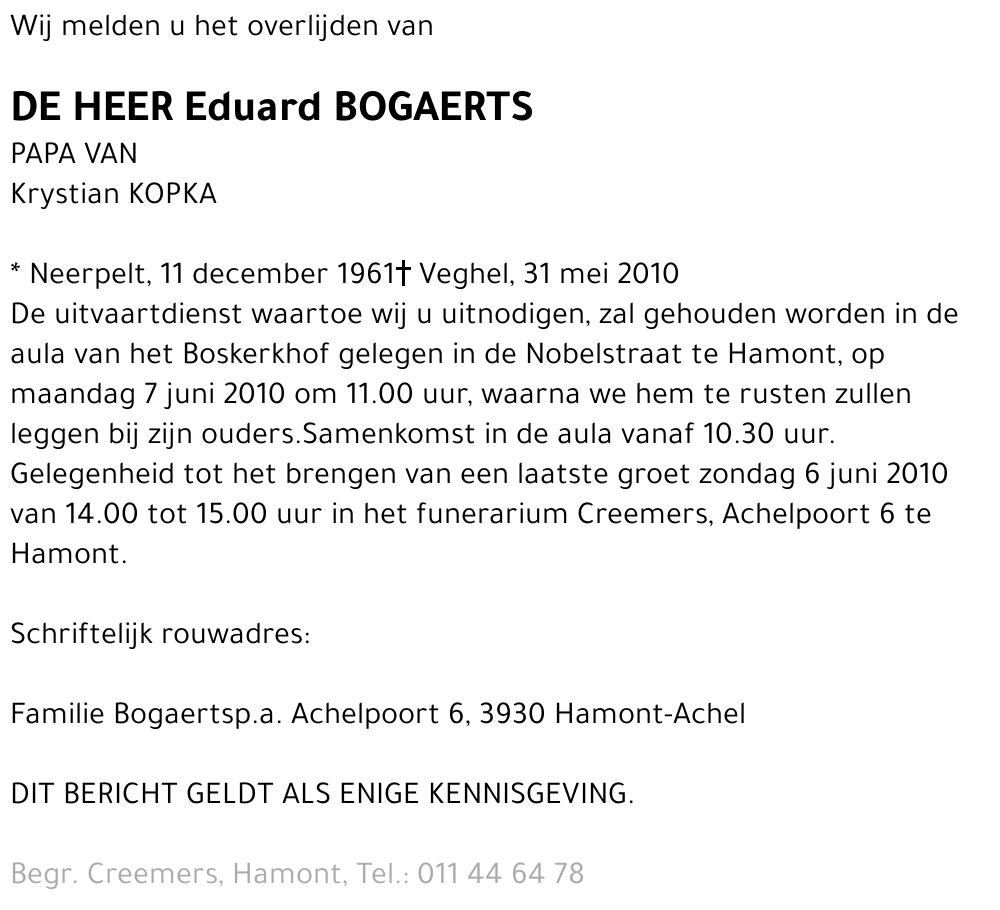 Wij melden u het overlijden van

DE HEER Eduard BOGAERTS
PAPA VAN
Krystian KOPKA

* Neerpelt, 11 december 1961† Veghel, 31 mei 2010
De uitvaartdienst waartoe wij u uitnodigen, zal gehouden worden in de aula van het Boskerkhof gelegen in de Nobelstraat te Hamont, op maandag 7 juni 2010 om 11.00 uur, waarna we hem te rusten zullen leggen bij zijn ouders.Samenkomst in de aula vanaf 10.30 uur. Gelegenheid tot het brengen van een laatste groet zondag 6 juni 2010 van 14.00 tot 15.00 uur in het funerarium Creemers, Achelpoort 6 te Hamont.

Schriftelijk rouwadres:

Familie Bogaertsp.a. Achelpoort 6, 3930 Hamont-Achel

DIT BERICHT GELDT ALS ENIGE KENNISGEVING.

Begr. Creemers, Hamont, Tel.: 011 44 64 78